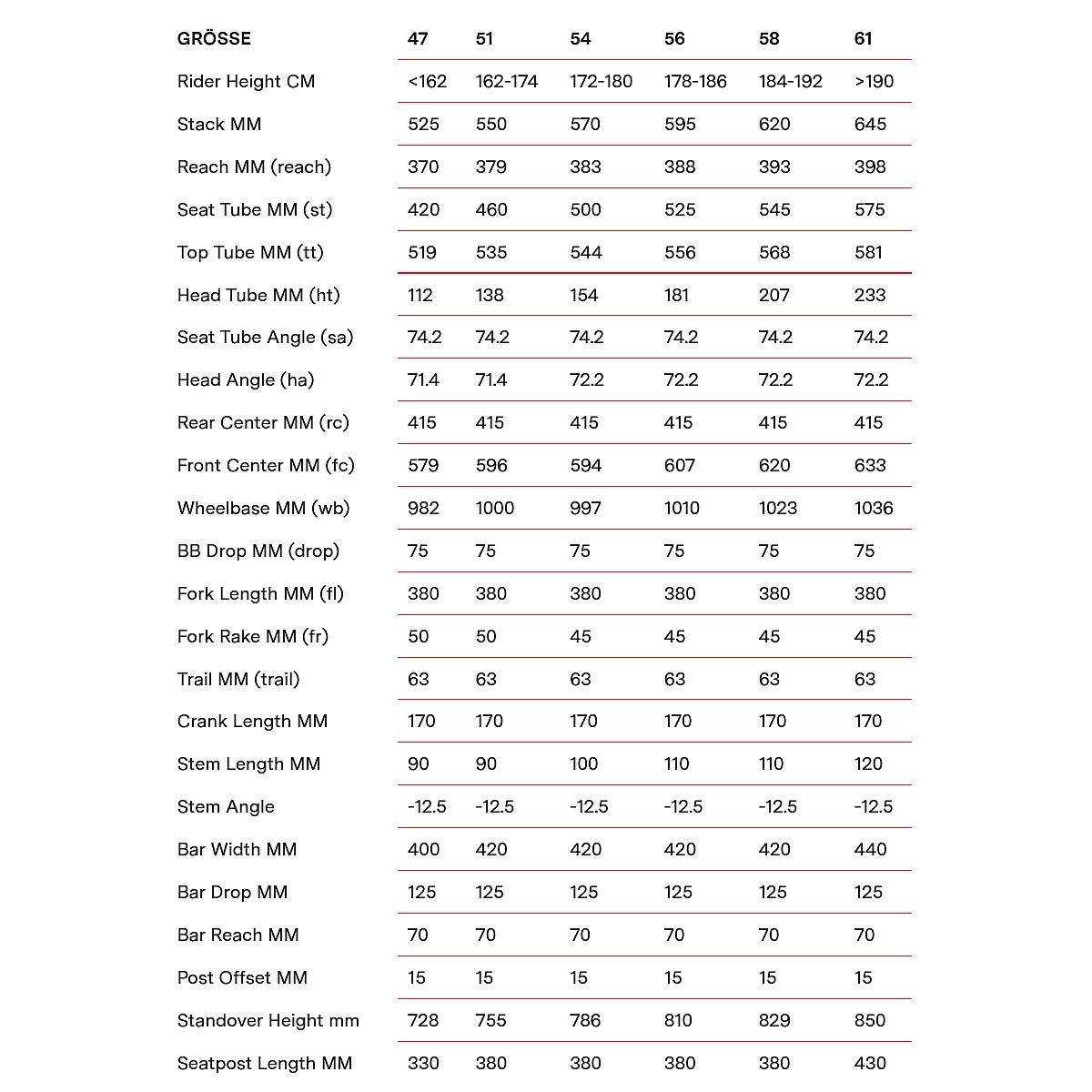 | GRÖSSE | 47 | 51 | 54 | 56 | 58 | 61 |
|---|---|---|---|---|---|---|
| Rider Height CM | <162 | 162-174 | 172-180 | 178-186 | 184-192 | >190 |
| Stack MM | 525 | 550 | 570 | 595 | 620 | 645 |
| Reach MM (reach) | 370 | 379 | 383 | 388 | 393 | 398 |
| Seat Tube MM (st) | 420 | 460 | 500 | 525 | 545 | 575 |
| Top Tube MM (tt) | 519 | 535 | 544 | 556 | 568 | 581 |
| Head Tube MM (ht) | 112 | 138 | 154 | 181 | 207 | 233 |
| Seat Tube Angle (sa) | 74.2 | 74.2 | 74.2 | 74.2 | 74.2 | 74.2 |
| Head Angle (ha) | 71.4 | 71.4 | 72.2 | 72.2 | 72.2 | 72.2 |
| Rear Center MM (rc) | 415 | 415 | 415 | 415 | 415 | 415 |
| Front Center MM (fc) | 579 | 596 | 594 | 607 | 620 | 633 |
| Wheelbase MM (wb) | 982 | 1000 | 997 | 1010 | 1023 | 1036 |
| BB Drop MM (drop) | 75 | 75 | 75 | 75 | 75 | 75 |
| Fork Length MM (fl) | 380 | 380 | 380 | 380 | 380 | 380 |
| Fork Rake MM (fr) | 50 | 50 | 45 | 45 | 45 | 45 |
| Trail MM (trail) | 63 | 63 | 63 | 63 | 63 | 63 |
| Crank Length MM | 170 | 170 | 170 | 170 | 170 | 170 |
| Stem Length MM | 90 | 90 | 100 | 110 | 110 | 120 |
| Stem Angle | -12.5 | -12.5 | -12.5 | -12.5 | -12.5 | -12.5 |
| Bar Width MM | 400 | 420 | 420 | 420 | 420 | 440 |
| Bar Drop MM | 125 | 125 | 125 | 125 | 125 | 125 |
| Bar Reach MM | 70 | 70 | 70 | 70 | 70 | 70 |
| Post Offset MM | 15 | 15 | 15 | 15 | 15 | 15 |
| Standover Height mm | 728 | 755 | 786 | 810 | 829 | 850 |
| Seatpost Length MM | 330 | 380 | 380 | 380 | 380 | 430 |